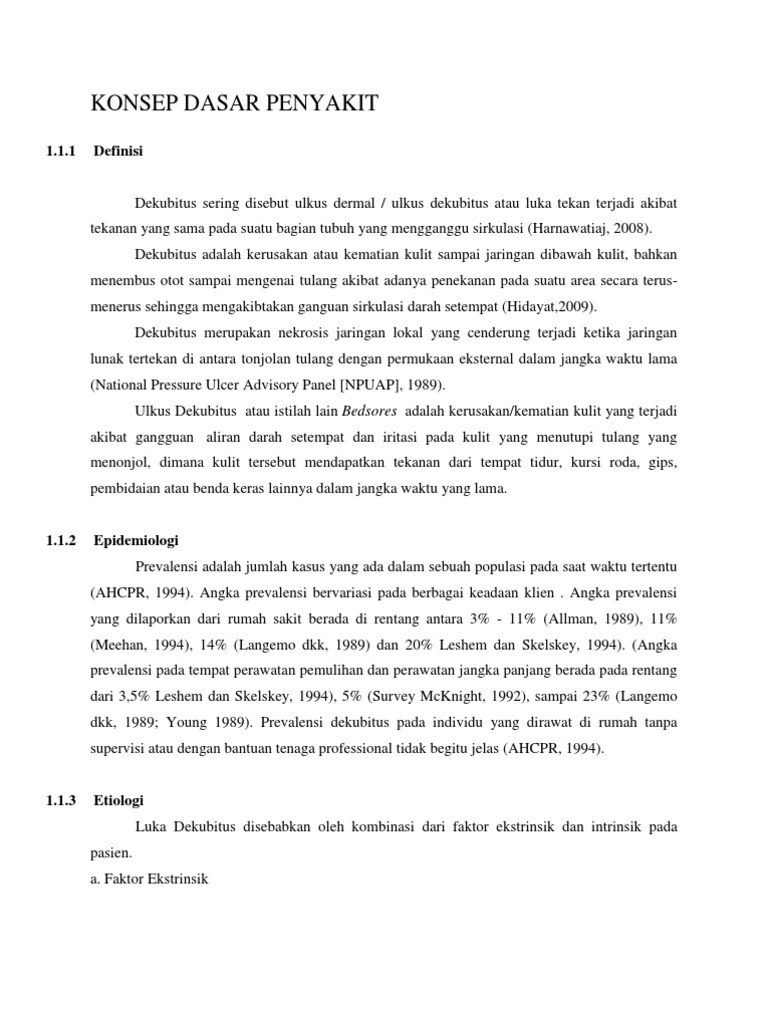 KONSEP DASAR PENYAKIT

1.1.1 Definisi

Dekubitus sering disebut ulkus dermal / ulkus dekubitus atau luka tekan terjadi akibat tekanan yang sama pada suatu bagian tubuh yang mengganggu sirkulasi (Harnawatiaj, 2008).

Dekubitus adalah kerusakan atau kematian kulit sampai jaringan dibawah kulit, bahkan menembus otot sampai mengenai tulang akibat adanya penekanan pada suatu area secara terus-menerus sehingga mengakibtakan ganguan sirkulasi darah setempat (Hidayat,2009).

Dekubitus merupakan nekrosis jaringan lokal yang cenderung terjadi ketika jaringan lunak tertekan di antara tonjolan tulang dengan permukaan eksternal dalam jangka waktu lama (National Pressure Ulcer Advisory Panel [NPUAP], 1989).

Ulkus Dekubitus atau istilah lain Bedsores adalah kerusakan/kematian kulit yang terjadi akibat gangguan aliran darah setempat dan iritasi pada kulit yang menutupi tulang yang menonjol, dimana kulit tersebut mendapatkan tekanan dari tempat tidur, kursi roda, gips, pembidaian atau benda keras lainnya dalam jangka waktu yang lama.

1.1.2 Epidemiologi

Prevalensi adalah jumlah kasus yang ada dalam sebuah populasi pada saat waktu tertentu (AHCPR, 1994). Angka prevalensi bervariasi pada berbagai keadaan klien . Angka prevalensi yang dilaporkan dari rumah sakit berada di rentang antara 3% - 11% (Allman, 1989), 11% (Meehan, 1994), 14% (Langemo dkk, 1989) dan 20% Leshem dan Skelskey, 1994). (Angka prevalensi pada tempat perawatan pemulihan dan perawatan jangka panjang berada pada rentang dari 3,5% Leshem dan Skelskey, 1994), 5% (Survey McKnight, 1992), sampai 23% (Langemo dkk, 1989; Young 1989). Prevalensi dekubitus pada individu yang dirawat di rumah tanpa supervisi atau dengan bantuan tenaga professional tidak begitu jelas (AHCPR, 1994).

1.1.3 Etiologi

Luka Dekubitus disebabkan oleh kombinasi dari faktor ekstrinsik dan intrinsik pada pasien.
a. Faktor Ekstrinsik